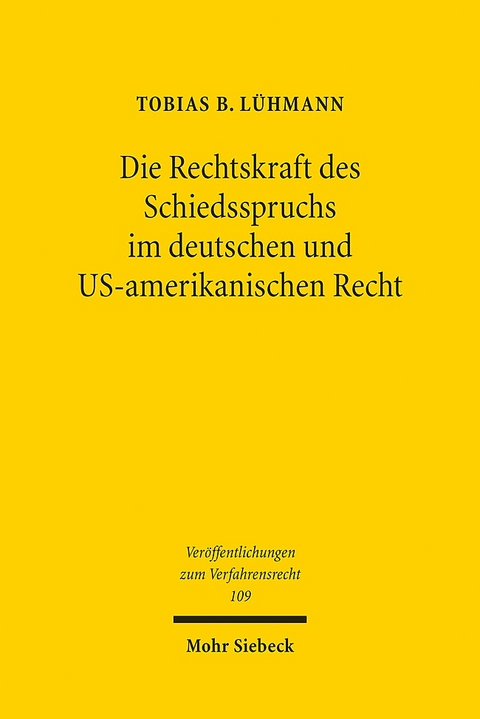 TOBIAS B. LÜHMANN

Die Rechtskraft des Schiedsspruchs im deutschen und US-amerikanischen Recht

Veröffentlichungen zum Verfahrensrecht
109

Mohr Siebeck